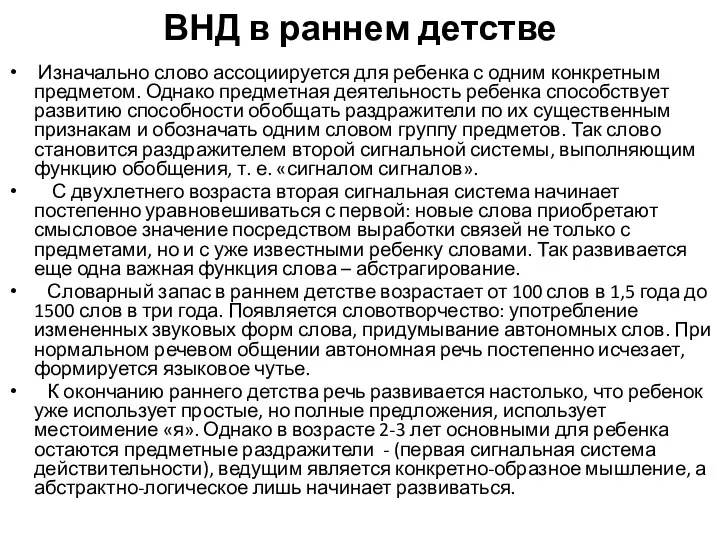 ВНД в раннем детстве

• Изначально слово ассоциируется для ребенка с одним конкретным предметом. Однако предметная деятельность ребенка способствует развитию способности обобщать раздражители по их существенным признакам и обозначать одним словом группу предметов. Так слово становится раздражителем второй сигнальной системы, выполняющим функцию обобщения, т. е. «сигналом сигналов».

• С двухлетнего возраста вторая сигнальная система начинает постепенно уравновешиваться с первой: новые слова приобретают смысловое значение посредством выработки связей не только с предметами, но и с уже известными ребенку словами. Так развивается еще одна важная функция слова – абстрагирование.

• Словарный запас в раннем детстве возрастает от 100 слов в 1,5 года до 1500 слов в три года. Появляется словотворчество: употребление измененных звуковых форм слова, придумывание автономных слов. При нормальном речевом общении автономная речь постепенно исчезает, формируется языковое чутье.

• К окончанию раннего детства речь развивается настолько, что ребенок уже использует простые, но полные предложения, использует местоимение «я». Однако в возрасте 2-3 лет основными для ребенка остаются предметные раздражители - (первая сигнальная система действительности), ведущим является конкретно-образное мышление, а абстрактно-логическое лишь начинает развиваться.